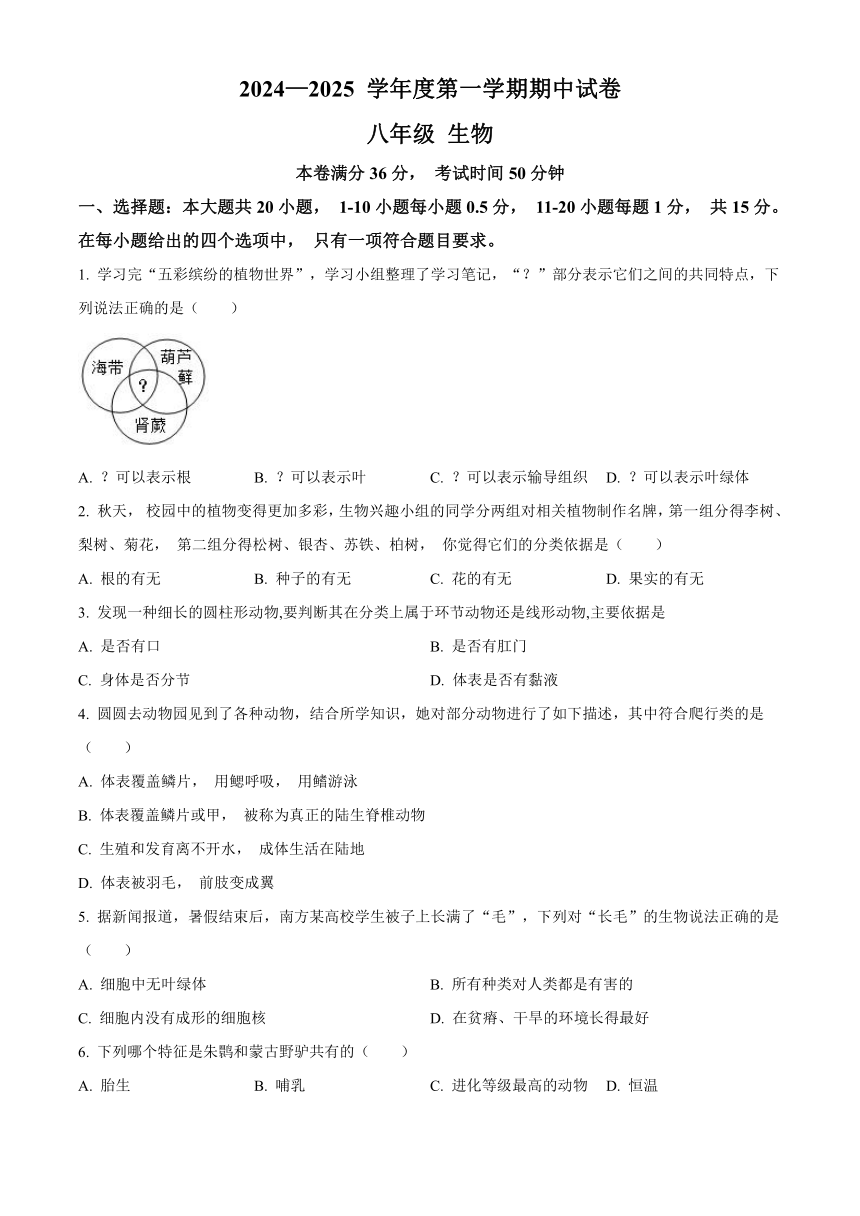 2024—2025 学年度第一学期期中试卷

八年级 生物

本卷满分 36 分， 考试时间 50 分钟

一、选择题：本大题共 20 小题， 1-10 小题每小题 0.5 分， 11-20 小题每题 1 分， 共 15 分。在每小题给出的四个选项中， 只有一项符合题目要求。

1. 学习完“五彩缤纷的植物世界”，学习小组整理了学习笔记，“？”部分表示它们之间的共同特点，下列说法正确的是（　　）

海带
葫芦藓
?
肾蕨

A. ？可以表示根　　B. ？可以表示叶　　C. ？可以表示输导组织　　D. ？可以表示叶绿体

2. 秋天， 校园中的植物变得更加多彩，生物兴趣小组的同学分两组对相关植物制作名牌，第一组分得李树、梨树、菊花， 第二组分得松树、银杏、苏铁、柏树， 你觉得它们的分类依据是（　　）

A. 根的有无　　B. 种子的有无　　C. 花的有无　　D. 果实的有无

3. 发现一种细长的圆柱形动物,要判断其在分类上属于环节动物还是线形动物,主要依据是

A. 是否有口　　B. 是否有肛门

C. 身体是否分节　　D. 体表是否有黏液

4. 圆圆去动物园见到了各种动物，结合所学知识，她对部分动物进行了如下描述，其中符合爬行类的是（　　）

A. 体表覆盖鳞片， 用鳃呼吸， 用鳍游泳

B. 体表覆盖鳞片或甲， 被称为真正的陆生脊椎动物

C. 生殖和发育离不开水， 成体生活在陆地

D. 体表被羽毛， 前肢变成翼

5. 据新闻报道，暑假结束后，南方某高校学生被子上长满了“毛”，下列对“长毛”的生物说法正确的是（　　）

A. 细胞中无叶绿体　　B. 所有种类对人类都是有害的

C. 细胞内没有成形的细胞核　　D. 在贫瘠、干旱的环境长得最好

6. 下列哪个特征是朱鹮和蒙古野驴共有的（　　）

A. 胎生　　B. 哺乳　　C. 进化等级最高的动物　　D. 恒温